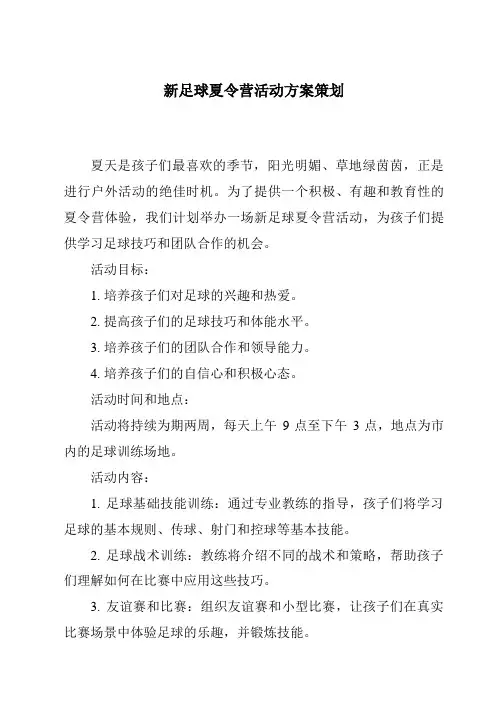 新足球夏令营活动方案策划

夏天是孩子们最喜欢的季节，阳光明媚、草地绿茵茵，正是进行户外活动的绝佳时机。为了提供一个积极、有趣和教育性的夏令营体验，我们计划举办一场新足球夏令营活动，为孩子们提供学习足球技巧和团队合作的机会。

活动目标：

1. 培养孩子们对足球的兴趣和热爱。

2. 提高孩子们的足球技巧和体能水平。

3. 培养孩子们的团队合作和领导能力。

4. 培养孩子们的自信心和积极心态。

活动时间和地点：

活动将持续为期两周，每天上午 9 点至下午 3 点，地点为市内的足球训练场地。

活动内容：

1. 足球基础技能训练：通过专业教练的指导，孩子们将学习足球的基本规则、传球、射门和控球等基本技能。

2. 足球战术训练：教练将介绍不同的战术和策略，帮助孩子们理解如何在比赛中应用这些技巧。

3. 友谊赛和比赛：组织友谊赛和小型比赛，让孩子们在真实比赛场景中体验足球的乐趣，并锻炼技能。